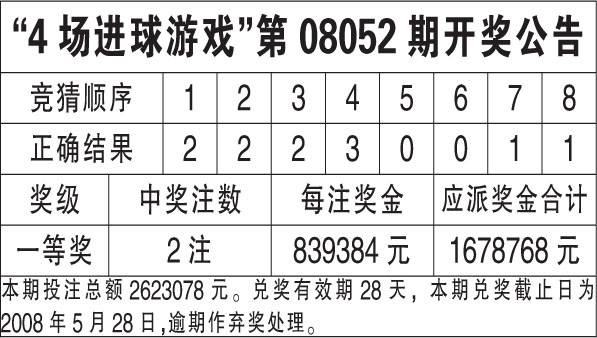 “4 场进球游戏”第 08052 期开奖公告

| 竞猜顺序 | 1 | 2 | 3 | 4 | 5 | 6 | 7 | 8 |
|---|---|---|---|---|---|---|---|---|
| 正确结果 | 2 | 2 | 2 | 3 | 0 | 0 | 1 | 1 |

| 奖级 | 中奖注数 | 每注奖金 | 应派奖金合计 |
|---|---|---|---|
| 一等奖 | 2 注 | 839384 元 | 1678768 元 |

本期投注总额 2623078 元。兑奖有效期 28 天，本期兑奖截止日为 2008 年 5 月 28 日,逾期作弃奖处理。